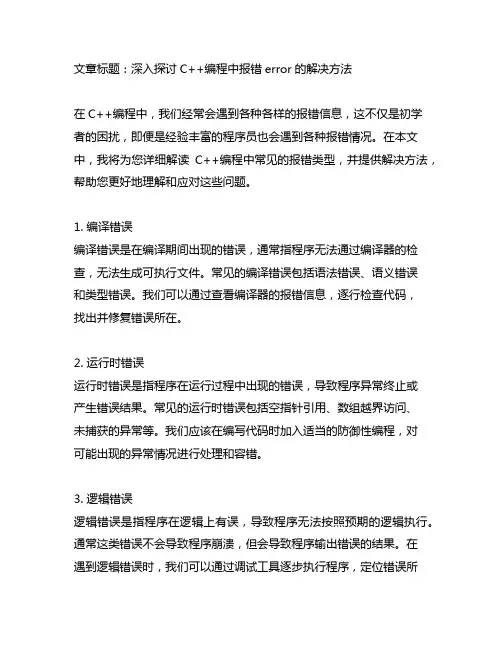 文章标题：深入探讨 C++编程中报错 error 的解决方法

在 C++编程中，我们经常会遇到各种各样的报错信息，这不仅是初学者的困扰，即便是经验丰富的程序员也会遇到各种报错情况。在本文中，我将为您详细解读 C++编程中常见的报错类型，并提供解决方法，帮助您更好地理解和应对这些问题。

1. 编译错误
编译错误是在编译期间出现的错误，通常指程序无法通过编译器的检查，无法生成可执行文件。常见的编译错误包括语法错误、语义错误和类型错误。我们可以通过查看编译器的报错信息，逐行检查代码，找出并修复错误所在。

2. 运行时错误
运行时错误是指程序在运行过程中出现的错误，导致程序异常终止或产生错误结果。常见的运行时错误包括空指针引用、数组越界访问、未捕获的异常等。我们应该在编写代码时加入适当的防御性编程，对可能出现的异常情况进行处理和容错。

3. 逻辑错误
逻辑错误是指程序在逻辑上有误，导致程序无法按照预期的逻辑执行。通常这类错误不会导致程序崩溃，但会导致程序输出错误的结果。在遇到逻辑错误时，我们可以通过调试工具逐步执行程序，定位错误所